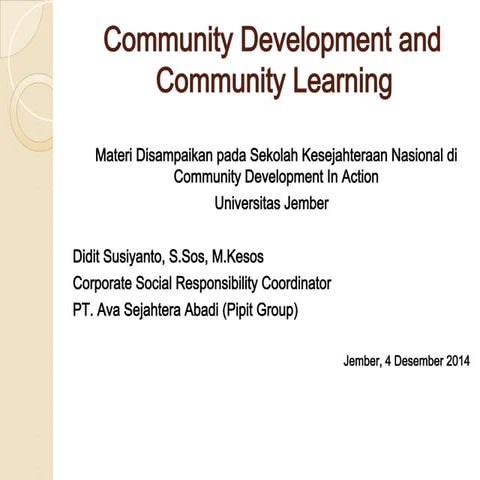 Community Development and Community Learning

Materi Disampaikan pada Sekolah Kesejahteraan Nasional di Community Development In Action
Universitas Jember

Didit Susiyanto, S.Sos, M.Kesos
Corporate Social Responsibility Coordinator
PT. Ava Sejahtera Abadi (Pipit Group)

Jember, 4 Desember 2014